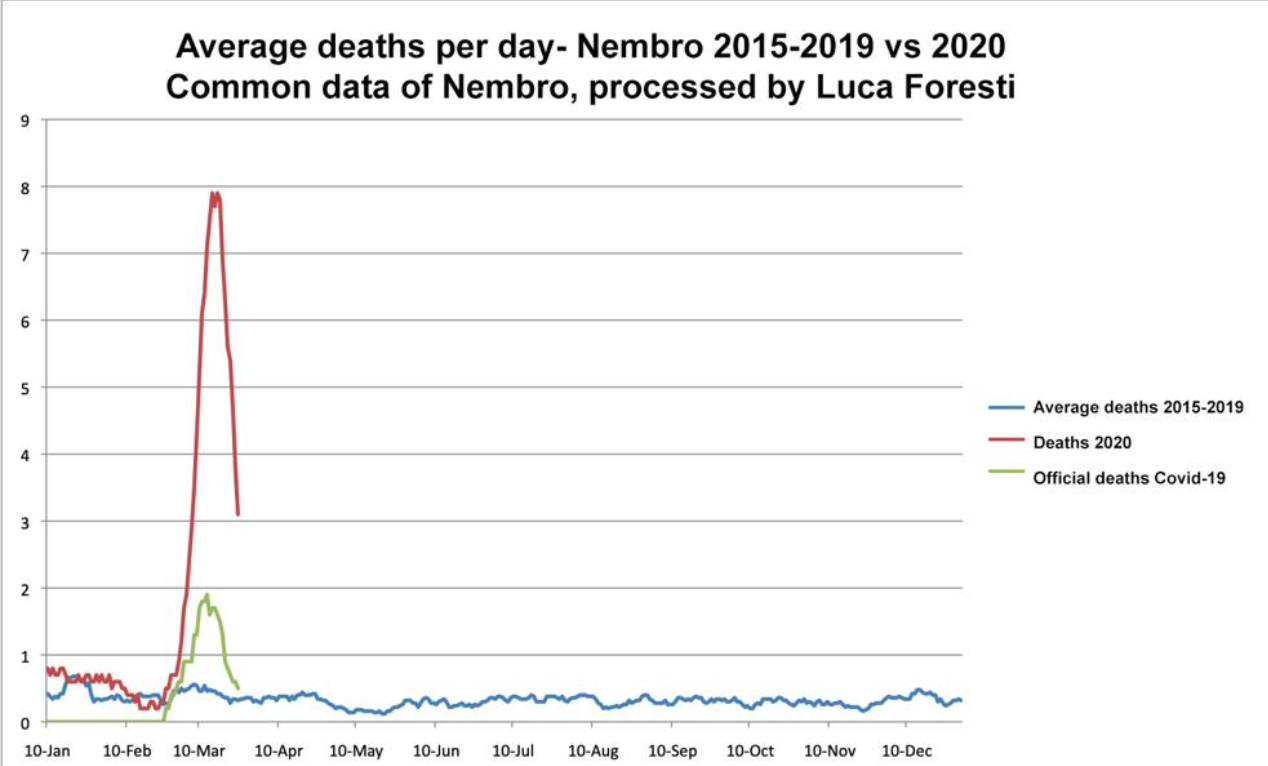 Average deaths per day- Nembro 2015-2019 vs 2020
Common data of Nembro, processed by Luca Foresti

9
8
7
6
5
4
3
2
1
0

10-Jan 10-Feb 10-Mar 10-Apr 10-May 10-Jun 10-Jul 10-Aug 10-Sep 10-Oct 10-Nov 10-Dec

Average deaths 2015-2019
Deaths 2020
Official deaths Covid-19